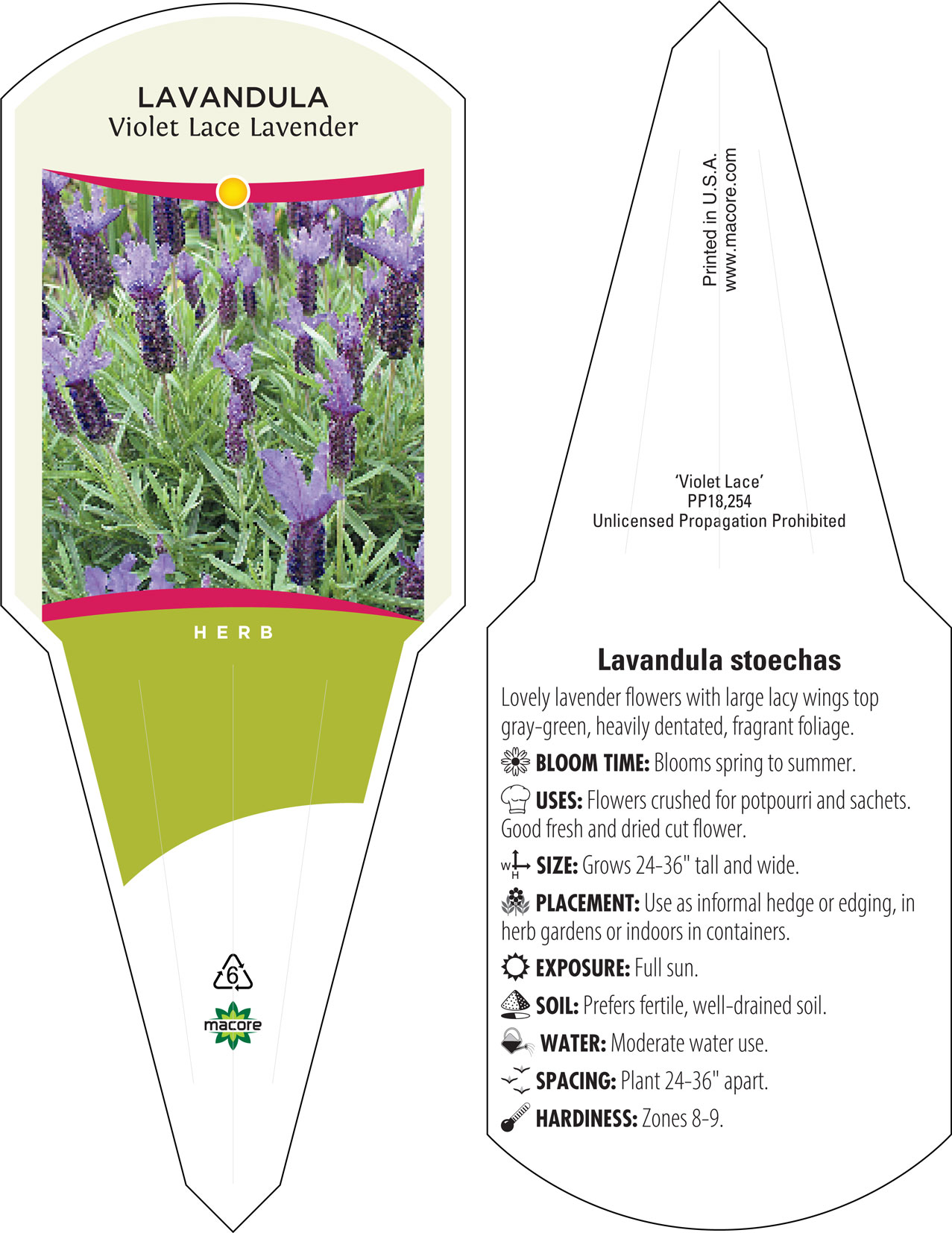 LAVANDULA
Violet Lace Lavender

HERB

6

macore

Printed in U.S.A.
www.macore.com

'Violet Lace'
PP18,254
Unlicensed Propagation Prohibited

Lavandula stoechas

Lovely lavender flowers with large lacy wings top gray-green, heavily dentated, fragrant foliage.

BLOOM TIME: Blooms spring to summer.

USES: Flowers crushed for potpourri and sachets. Good fresh and dried cut flower.

W H SIZE: Grows 24-36" tall and wide.

PLACEMENT: Use as informal hedge or edging, in herb gardens or indoors in containers.

EXPOSURE: Full sun.

SOIL: Prefers fertile, well-drained soil.

WATER: Moderate water use.

SPACING: Plant 24-36" apart.

HARDINESS: Zones 8-9.